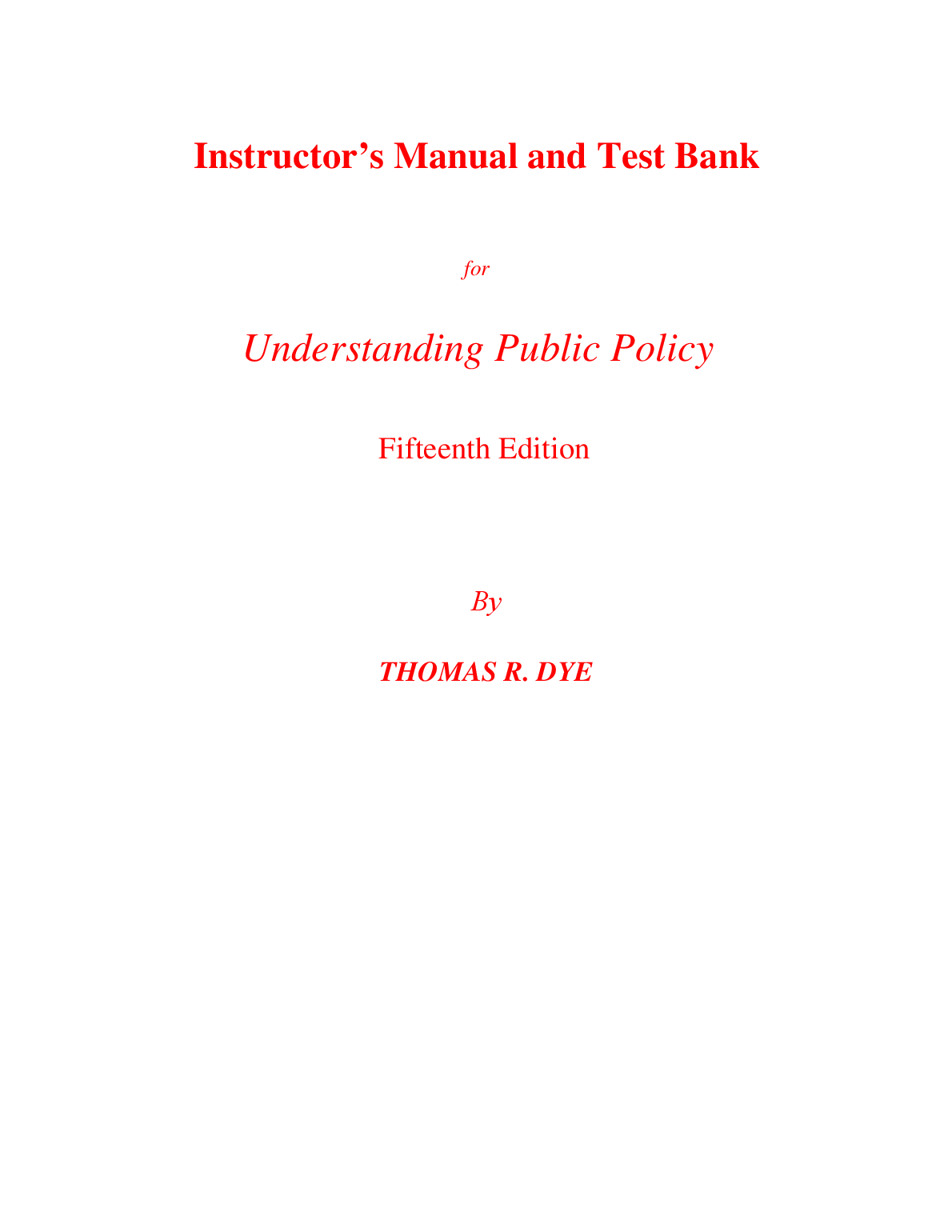 Instructor's Manual and Test Bank

for

Understanding Public Policy

Fifteenth Edition

By

THOMAS R. DYE